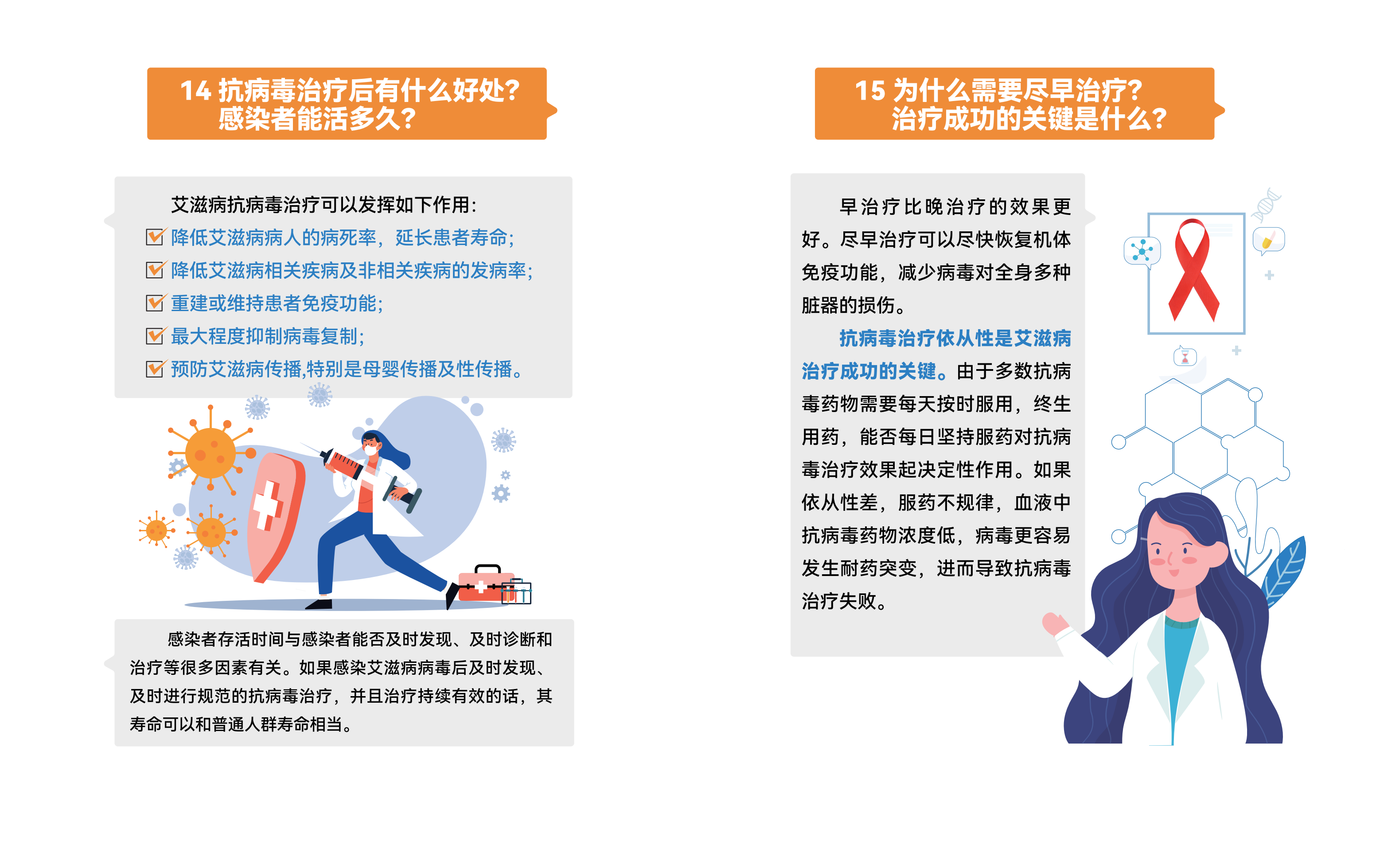 14 抗病毒治疗后有什么好处?
感染者能活多久?

艾滋病抗病毒治疗可以发挥如下作用:
☑ 降低艾滋病病人的病死率，延长患者寿命;
☑ 降低艾滋病相关疾病及非相关疾病的发病率;
☑ 重建或维持患者免疫功能;
☑ 最大程度抑制病毒复制;
☑ 预防艾滋病传播,特别是母婴传播及性传播。

感染者存活时间与感染者能否及时发现、及时诊断和治疗等很多因素有关。如果感染艾滋病病毒后及时发现、及时进行规范的抗病毒治疗，并且治疗持续有效的话，其寿命可以和普通人群寿命相当。

15 为什么需要尽早治疗?
治疗成功的关键是什么?

早治疗比晚治疗的效果更好。尽早治疗可以尽快恢复机体免疫功能，减少病毒对全身多种脏器的损伤。

抗病毒治疗依从性是艾滋病治疗成功的关键。由于多数抗病毒药物需要每天按时服用，终生用药，能否每日坚持服药对抗病毒治疗效果起决定性作用。如果依从性差，服药不规律，血液中抗病毒药物浓度低，病毒更容易发生耐药突变，进而导致抗病毒治疗失败。